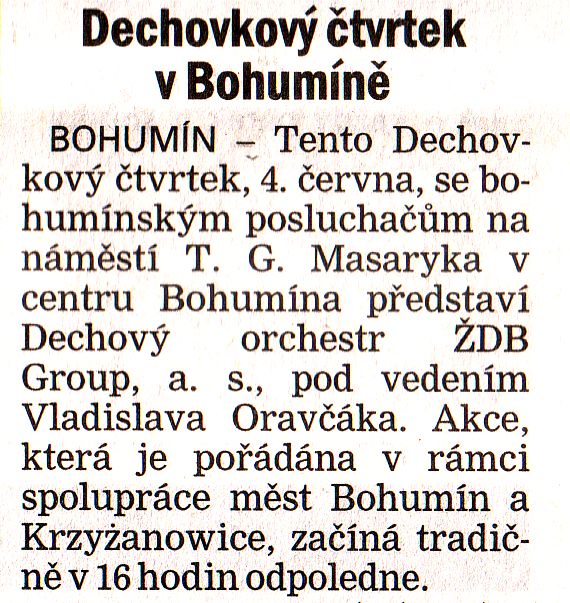 Dechovkový čtvrtek v Bohumíně

BOHUMÍN – Tento Dechovkový čtvrtek, 4. června, se bohumínským posluchačům na náměstí T. G. Masaryka v centru Bohumína představí Dechový orchestr ŽDB Group, a. s., pod vedením Vladislava Oravčáka. Akce, která je pořádána v rámci spolupráce měst Bohumín a Krzyżanowice, začíná tradičně v 16 hodin odpoledne.